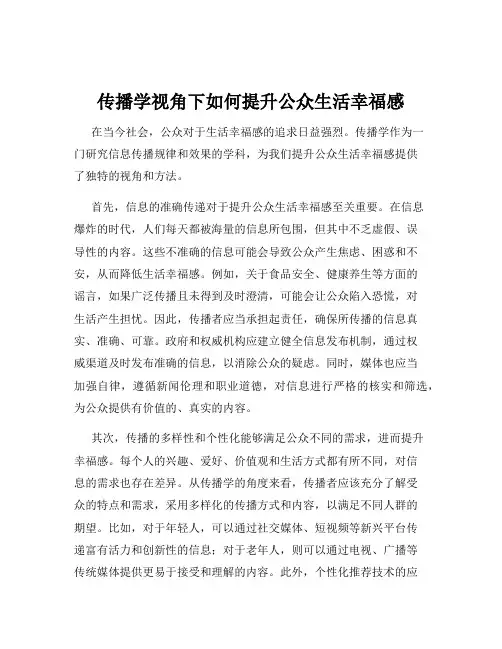 传播学视角下如何提升公众生活幸福感

在当今社会，公众对于生活幸福感的追求日益强烈。传播学作为一门研究信息传播规律和效果的学科，为我们提升公众生活幸福感提供了独特的视角和方法。

首先，信息的准确传递对于提升公众生活幸福感至关重要。在信息爆炸的时代，人们每天都被海量的信息所包围，但其中不乏虚假、误导性的内容。这些不准确的信息可能会导致公众产生焦虑、困惑和不安，从而降低生活幸福感。例如，关于食品安全、健康养生等方面的谣言，如果广泛传播且未得到及时澄清，可能会让公众陷入恐慌，对生活产生担忧。因此，传播者应当承担起责任，确保所传播的信息真实、准确、可靠。政府和权威机构应建立健全信息发布机制，通过权威渠道及时发布准确的信息，以消除公众的疑虑。同时，媒体也应当加强自律，遵循新闻伦理和职业道德，对信息进行严格的核实和筛选，为公众提供有价值的、真实的内容。

其次，传播的多样性和个性化能够满足公众不同的需求，进而提升幸福感。每个人的兴趣、爱好、价值观和生活方式都有所不同，对信息的需求也存在差异。从传播学的角度来看，传播者应该充分了解受众的特点和需求，采用多样化的传播方式和内容，以满足不同人群的期望。比如，对于年轻人，可以通过社交媒体、短视频等新兴平台传递富有活力和创新性的信息；对于老年人，则可以通过电视、广播等传统媒体提供更易于接受和理解的内容。此外，个性化推荐技术的应